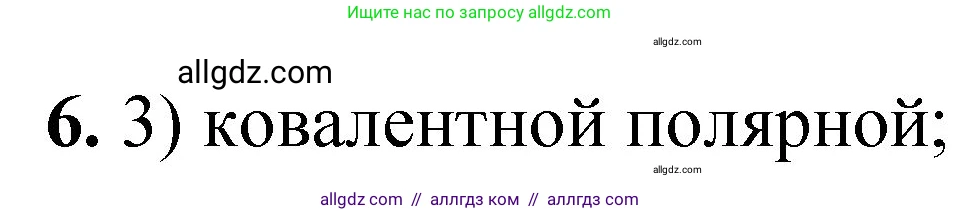 Ищите нас по запросу allgdz.com

allgdz.com

allgdz.com

6. 3) ковалентной полярной;

allgdz.com

allgdz com // аллгдз ком // аллгдз com